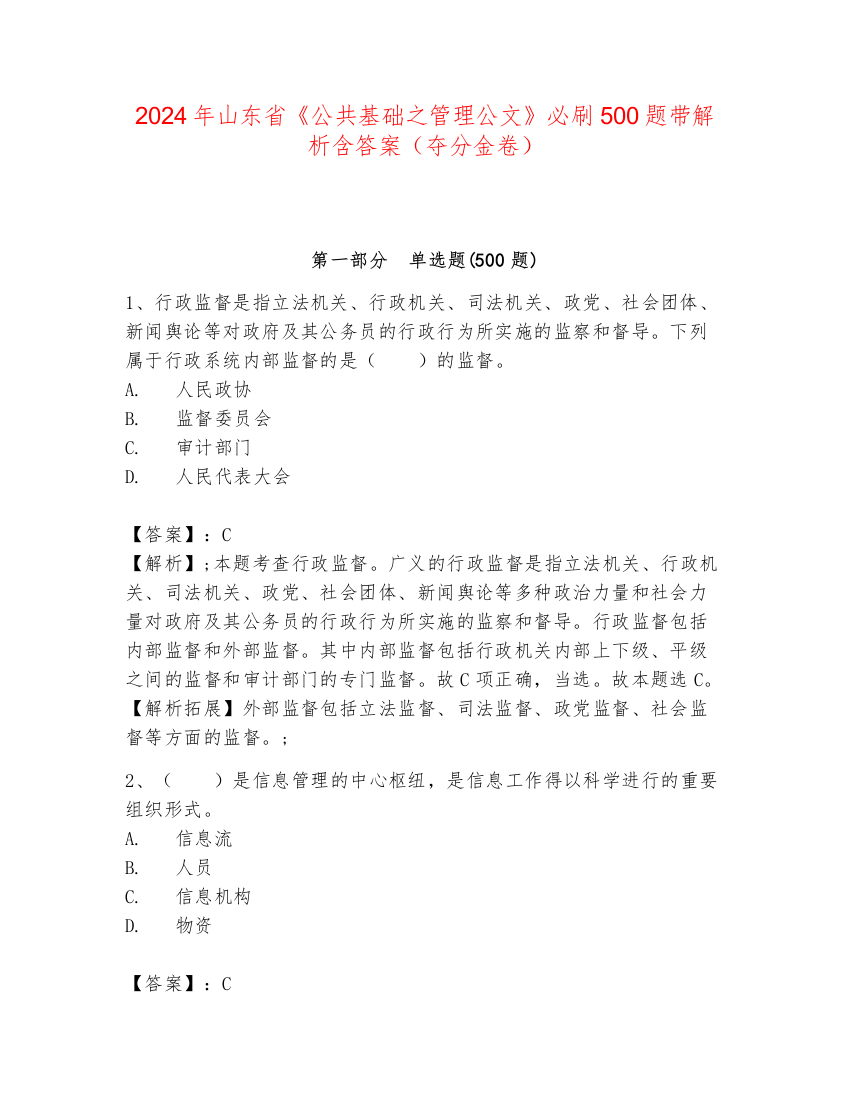 2024 年山东省《公共基础之管理公文》必刷 500 题带解析含答案（夺分金卷）

第一部分　单选题(500 题)

1、行政监督是指立法机关、行政机关、司法机关、政党、社会团体、新闻舆论等对政府及其公务员的行政行为所实施的监察和督导。下列属于行政系统内部监督的是（　　）的监督。
A.　人民政协
B.　监督委员会
C.　审计部门
D.　人民代表大会

【答案】：C
【解析】;本题考查行政监督。广义的行政监督是指立法机关、行政机关、司法机关、政党、社会团体、新闻舆论等多种政治力量和社会力量对政府及其公务员的行政行为所实施的监察和督导。行政监督包括内部监督和外部监督。其中内部监督包括行政机关内部上下级、平级之间的监督和审计部门的专门监督。故 C 项正确，当选。故本题选 C。
【解析拓展】外部监督包括立法监督、司法监督、政党监督、社会监督等方面的监督。;

2、（　　）是信息管理的中心枢纽，是信息工作得以科学进行的重要组织形式。
A.　信息流
B.　人员
C.　信息机构
D.　物资

【答案】：C